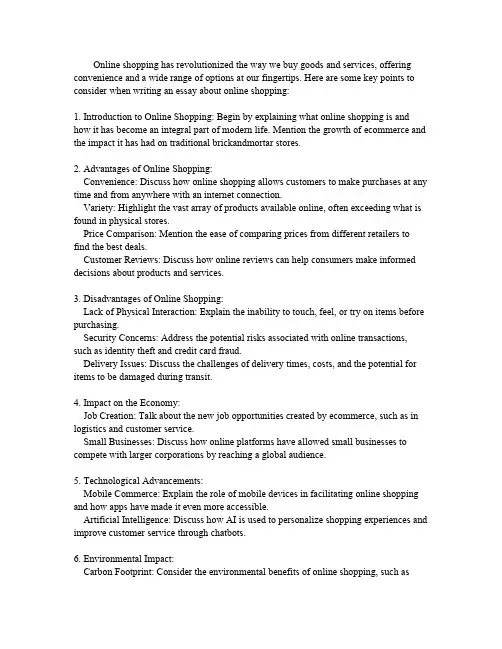 Online shopping has revolutionized the way we buy goods and services, offering convenience and a wide range of options at our fingertips. Here are some key points to consider when writing an essay about online shopping:

1. Introduction to Online Shopping: Begin by explaining what online shopping is and how it has become an integral part of modern life. Mention the growth of ecommerce and the impact it has had on traditional brickandmortar stores.

2. Advantages of Online Shopping:
Convenience: Discuss how online shopping allows customers to make purchases at any time and from anywhere with an internet connection.
Variety: Highlight the vast array of products available online, often exceeding what is found in physical stores.
Price Comparison: Mention the ease of comparing prices from different retailers to find the best deals.
Customer Reviews: Discuss how online reviews can help consumers make informed decisions about products and services.

3. Disadvantages of Online Shopping:
Lack of Physical Interaction: Explain the inability to touch, feel, or try on items before purchasing.
Security Concerns: Address the potential risks associated with online transactions, such as identity theft and credit card fraud.
Delivery Issues: Discuss the challenges of delivery times, costs, and the potential for items to be damaged during transit.

4. Impact on the Economy:
Job Creation: Talk about the new job opportunities created by ecommerce, such as in logistics and customer service.
Small Businesses: Discuss how online platforms have allowed small businesses to compete with larger corporations by reaching a global audience.

5. Technological Advancements:
Mobile Commerce: Explain the role of mobile devices in facilitating online shopping and how apps have made it even more accessible.
Artificial Intelligence: Discuss how AI is used to personalize shopping experiences and improve customer service through chatbots.

6. Environmental Impact:
Carbon Footprint: Consider the environmental benefits of online shopping, such as